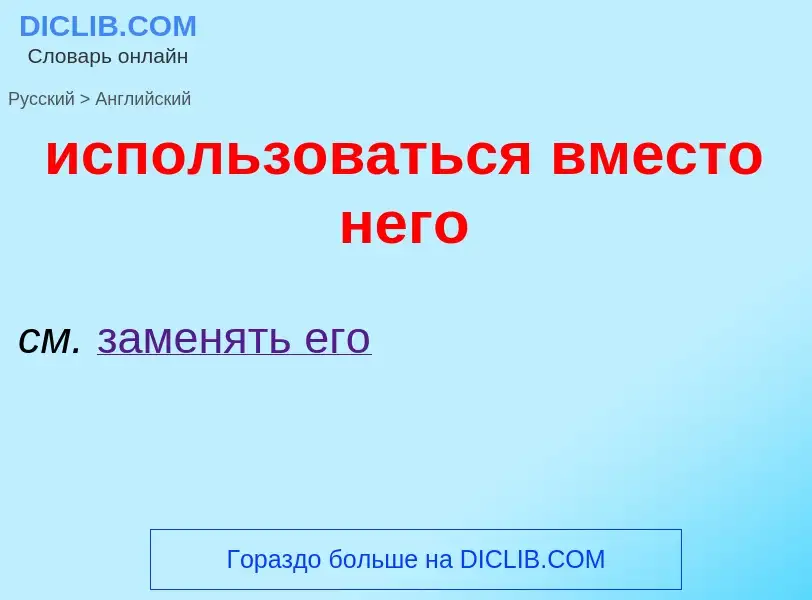 DICLIB.COM
Словарь онлайн

Русский > Английский

использоваться вместо него

см. заменять его

Гораздо больше на DICLIB.COM